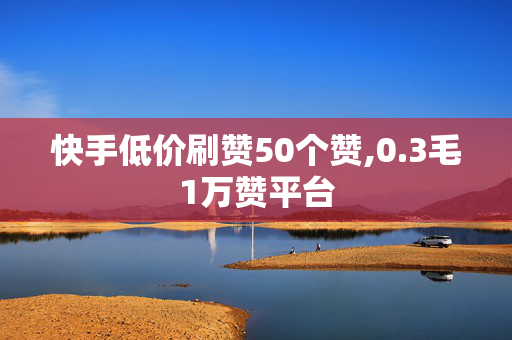 快手低价刷赞50个赞,0.3毛1万赞平台